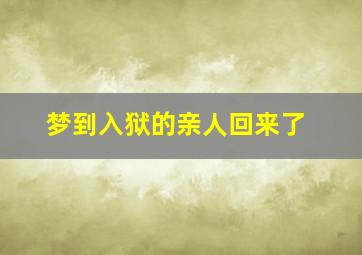 梦到入狱的亲人回来了